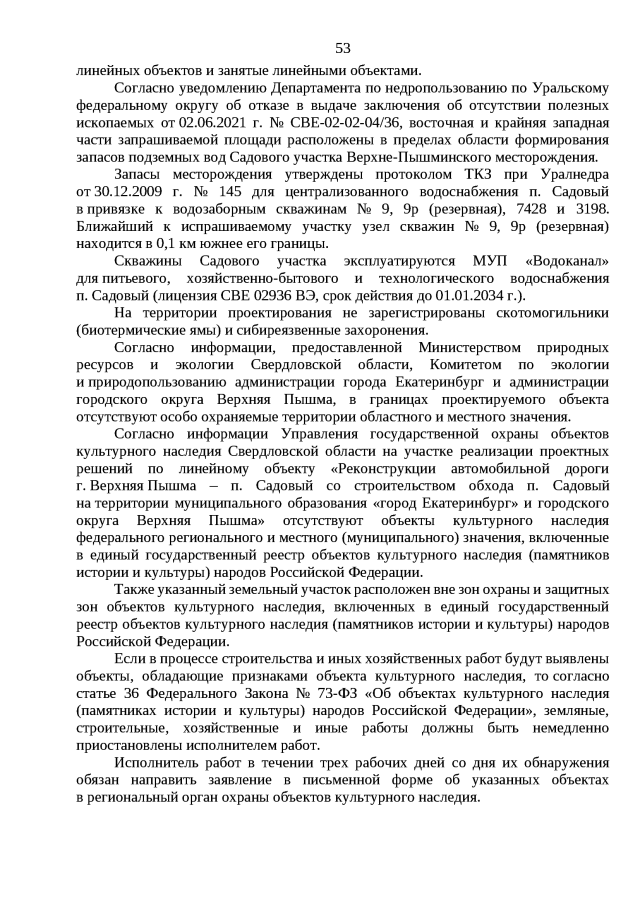 53

линейных объектов и занятые линейными объектами.

Согласно уведомлению Департамента по недропользованию по Уральскому федеральному округу об отказе в выдаче заключения об отсутствии полезных ископаемых от 02.06.2021 г. № СВЕ-02-02-04/36, восточная и крайняя западная части запрашиваемой площади расположены в пределах области формирования запасов подземных вод Садового участка Верхне-Пышминского месторождения.

Запасы месторождения утверждены протоколом ТКЗ при Уралнедра от 30.12.2009 г. № 145 для централизованного водоснабжения п. Садовый в привязке к водозаборным скважинам № 9, 9р (резервная), 7428 и 3198. Ближайший к испрашиваемому участку узел скважин № 9, 9р (резервная) находится в 0,1 км южнее его границы.

Скважины Садового участка эксплуатируются МУП «Водоканал» для питьевого, хозяйственно-бытового и технологического водоснабжения п. Садовый (лицензия СВЕ 02936 ВЭ, срок действия до 01.01.2034 г.).

На территории проектирования не зарегистрированы скотомогильники (биотермические ямы) и сибиреязвенные захоронения.

Согласно информации, предоставленной Министерством природных ресурсов и экологии Свердловской области, Комитетом по экологии и природопользованию администрации города Екатеринбург и администрации городского округа Верхняя Пышма, в границах проектируемого объекта отсутствуют особо охраняемые территории областного и местного значения.

Согласно информации Управления государственной охраны объектов культурного наследия Свердловской области на участке реализации проектных решений по линейному объекту «Реконструкции автомобильной дороги г. Верхняя Пышма – п. Садовый со строительством обхода п. Садовый на территории муниципального образования «город Екатеринбург» и городского округа Верхняя Пышма» отсутствуют объекты культурного наследия федерального регионального и местного (муниципального) значения, включенные в единый государственный реестр объектов культурного наследия (памятников истории и культуры) народов Российской Федерации.

Также указанный земельный участок расположен вне зон охраны и защитных зон объектов культурного наследия, включенных в единый государственный реестр объектов культурного наследия (памятников истории и культуры) народов Российской Федерации.

Если в процессе строительства и иных хозяйственных работ будут выявлены объекты, обладающие признаками объекта культурного наследия, то согласно статье 36 Федерального Закона № 73-ФЗ «Об объектах культурного наследия (памятниках истории и культуры) народов Российской Федерации», земляные, строительные, хозяйственные и иные работы должны быть немедленно приостановлены исполнителем работ.

Исполнитель работ в течении трех рабочих дней со дня их обнаружения обязан направить заявление в письменной форме об указанных объектах в региональный орган охраны объектов культурного наследия.